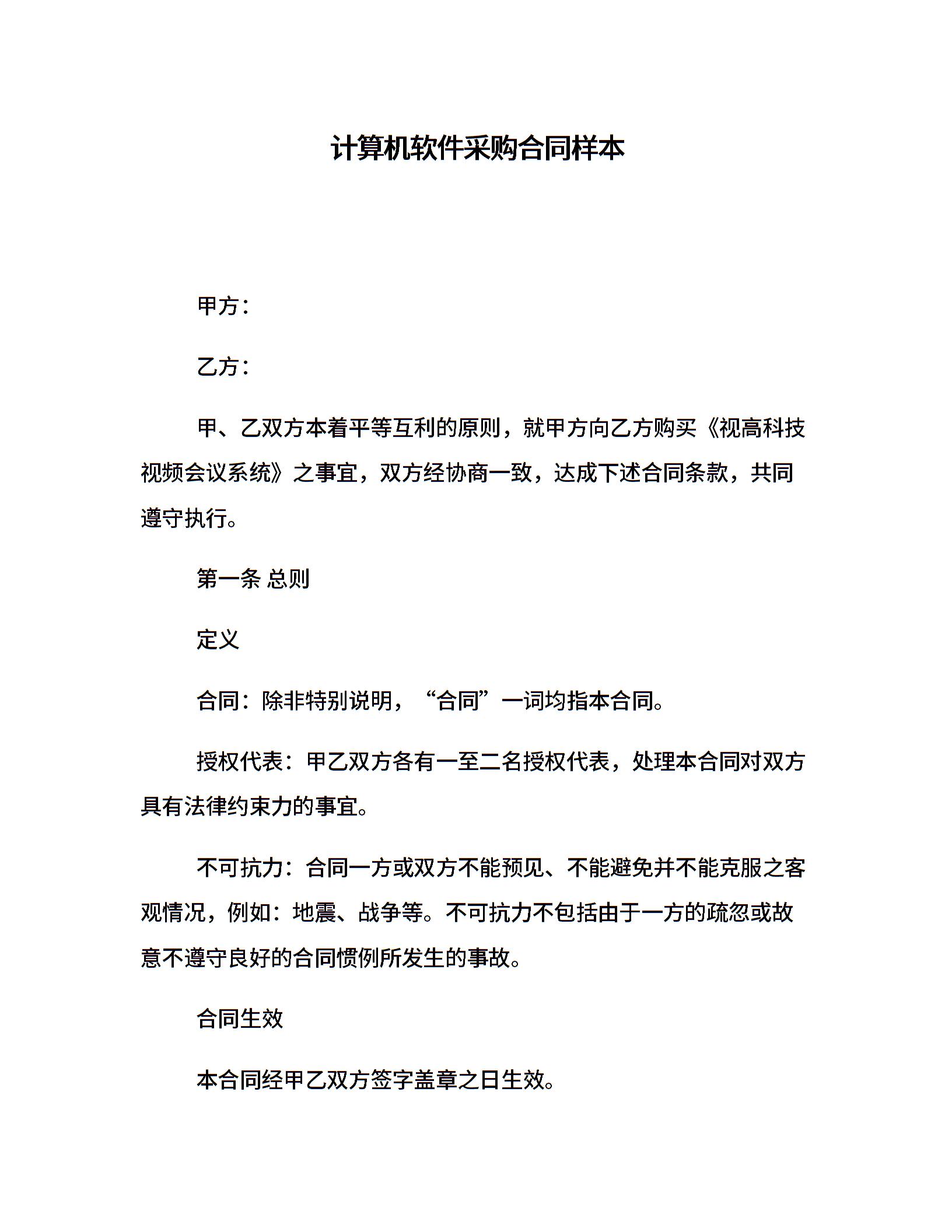 计算机软件采购合同样本

甲方：

乙方：

甲、乙双方本着平等互利的原则，就甲方向乙方购买《视高科技视频会议系统》之事宜，双方经协商一致，达成下述合同条款，共同遵守执行。

第一条 总则

定义

合同：除非特别说明，“合同”一词均指本合同。

授权代表：甲乙双方各有一至二名授权代表，处理本合同对双方具有法律约束力的事宜。

不可抗力：合同一方或双方不能预见、不能避免并不能克服之客观情况，例如：地震、战争等。不可抗力不包括由于一方的疏忽或故意不遵守良好的合同惯例所发生的事故。

合同生效

本合同经甲乙双方签字盖章之日生效。